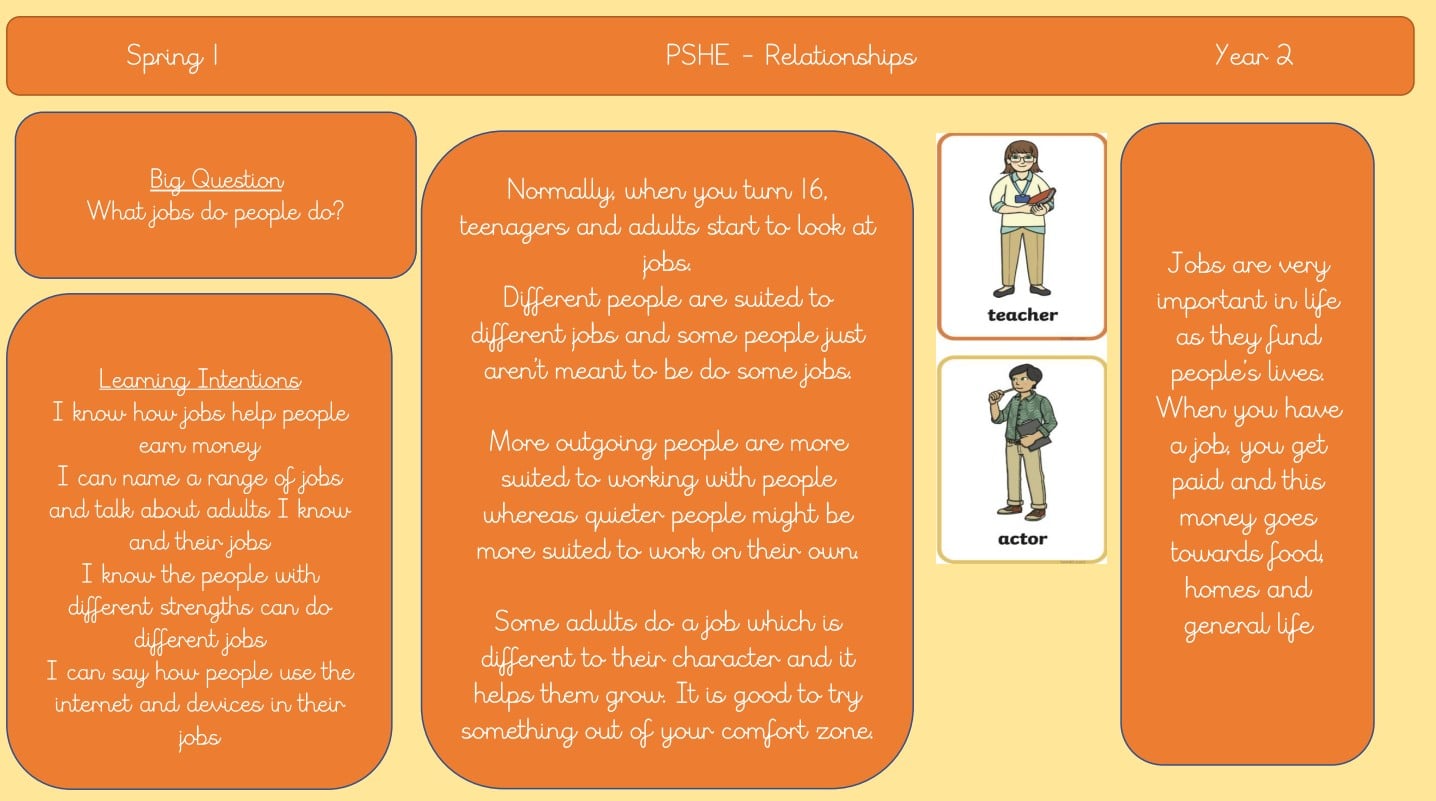 Spring 1

PSHE - Relationships

Year 2

Big Question
What jobs do people do?

Learning Intentions
I know how jobs help people earn money
I can name a range of jobs and talk about adults I know and their jobs
I know the people with different strengths can do different jobs
I can say how people use the internet and devices in their jobs

Normally, when you turn 16, teenagers and adults start to look at jobs.
Different people are suited to different jobs and some people just aren't meant to be do some jobs.

More outgoing people are more suited to working with people whereas quieter people might be more suited to work on their own.

Some adults do a job which is different to their character and it helps them grow. It is good to try something out of your comfort zone.

teacher

actor

Jobs are very important in life as they fund people's lives. When you have a job, you get paid and this money goes towards food, homes and general life